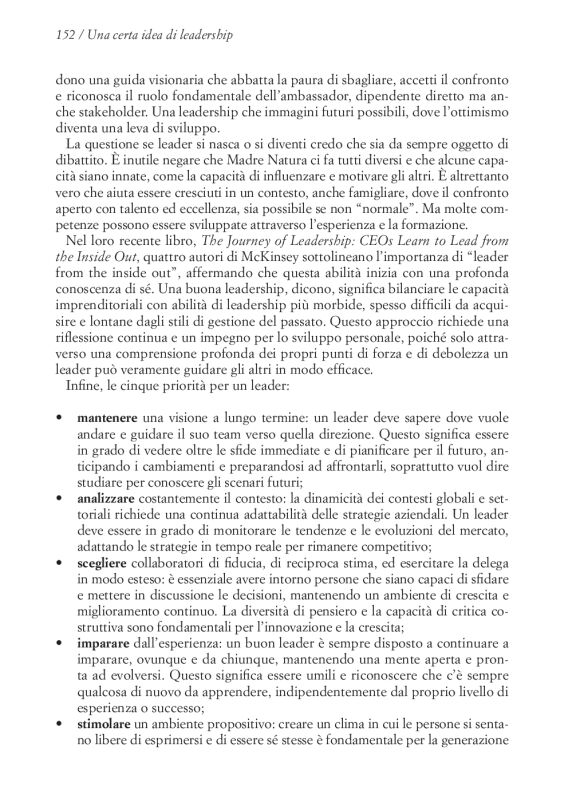 152 / Una certa idea di leadership

dono una guida visionaria che abbatta la paura di sbagliare, accetti il confronto e riconosca il ruolo fondamentale dell'ambassador, dipendente diretto ma anche stakeholder. Una leadership che immagini futuri possibili, dove l'ottimismo diventa una leva di sviluppo.

La questione se leader si nasca o si diventi credo che sia da sempre oggetto di dibattito. È inutile negare che Madre Natura ci fa tutti diversi e che alcune capacità siano innate, come la capacità di influenzare e motivare gli altri. È altrettanto vero che aiuta essere cresciuti in un contesto, anche famigliare, dove il confronto aperto con talento ed eccellenza, sia possibile se non "normale". Ma molte competenze possono essere sviluppate attraverso l'esperienza e la formazione.

Nel loro recente libro, The Journey of Leadership: CEOs Learn to Lead from the Inside Out, quattro autori di McKinsey sottolineano l'importanza di "leader from the inside out", affermando che questa abilità inizia con una profonda conoscenza di sé. Una buona leadership, dicono, significa bilanciare le capacità imprenditoriali con abilità di leadership più morbide, spesso difficili da acquisire e lontane dagli stili di gestione del passato. Questo approccio richiede una riflessione continua e un impegno per lo sviluppo personale, poiché solo attraverso una comprensione profonda dei propri punti di forza e di debolezza un leader può veramente guidare gli altri in modo efficace.

Infine, le cinque priorità per un leader:

• mantenere una visione a lungo termine: un leader deve sapere dove vuole andare e guidare il suo team verso quella direzione. Questo significa essere in grado di vedere oltre le sfide immediate e di pianificare per il futuro, anticipando i cambiamenti e preparandosi ad affrontarli, soprattutto vuol dire studiare per conoscere gli scenari futuri;
• analizzare costantemente il contesto: la dinamicità dei contesti globali e settoriali richiede una continua adattabilità delle strategie aziendali. Un leader deve essere in grado di monitorare le tendenze e le evoluzioni del mercato, adattando le strategie in tempo reale per rimanere competitivo;
• scegliere collaboratori di fiducia, di reciproca stima, ed esercitare la delega in modo esteso: è essenziale avere intorno persone che siano capaci di sfidare e mettere in discussione le decisioni, mantenendo un ambiente di crescita e miglioramento continuo. La diversità di pensiero e la capacità di critica costruttiva sono fondamentali per l'innovazione e la crescita;
• imparare dall'esperienza: un buon leader è sempre disposto a continuare a imparare, ovunque e da chiunque, mantenendo una mente aperta e pronta ad evolversi. Questo significa essere umili e riconoscere che c'è sempre qualcosa di nuovo da apprendere, indipendentemente dal proprio livello di esperienza o successo;
• stimolare un ambiente propositivo: creare un clima in cui le persone si sentano libere di esprimersi e di essere sé stesse è fondamentale per la generazione